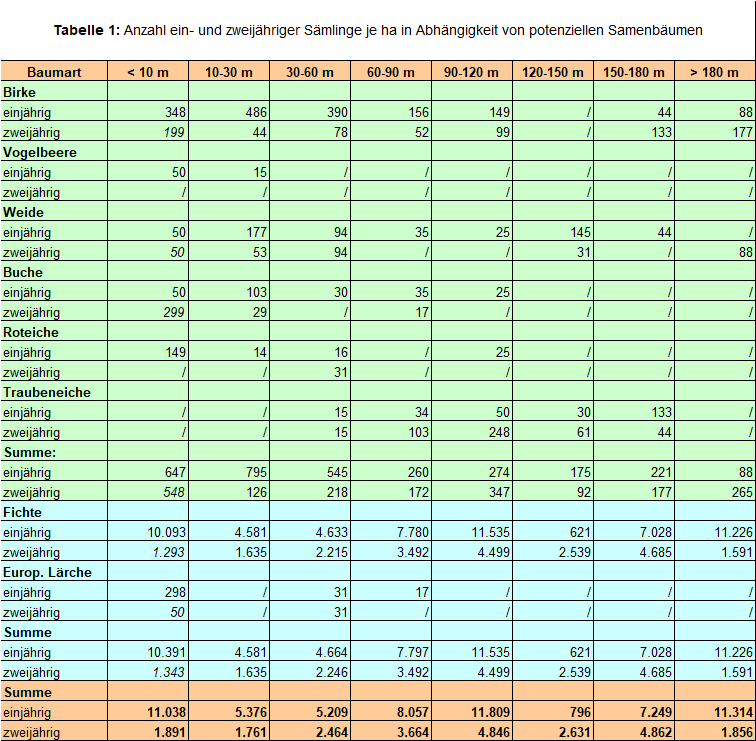 **Tabelle 1:** Anzahl ein- und zweijähriger Sämlinge je ha in Abhängigkeit von potenziellen Samenbäumen

| Baumart | < 10 m | 10-30 m | 30-60 m | 60-90 m | 90-120 m | 120-150 m | 150-180 m | > 180 m |
|---|---|---|---|---|---|---|---|---|
| **Birke** | | | | | | | | |
| einjährig | 348 | 486 | 390 | 156 | 149 | / | 44 | 88 |
| zweijährig | 199 | 44 | 78 | 52 | 99 | / | 133 | 177 |
| **Vogelbeere** | | | | | | | | |
| einjährig | 50 | 15 | / | / | / | / | / | / |
| zweijährig | / | / | / | / | / | / | / | / |
| **Weide** | | | | | | | | |
| einjährig | 50 | 177 | 94 | 35 | 25 | 145 | 44 | / |
| zweijährig | 50 | 53 | 94 | / | / | 31 | / | 88 |
| **Buche** | | | | | | | | |
| einjährig | 50 | 103 | 30 | 35 | 25 | / | / | / |
| zweijährig | 299 | 29 | / | 17 | / | / | / | / |
| **Roteiche** | | | | | | | | |
| einjährig | 149 | 14 | 16 | / | 25 | / | / | / |
| zweijährig | / | / | 31 | / | / | / | / | / |
| **Traubeneiche** | | | | | | | | |
| einjährig | / | / | 15 | 34 | 50 | 30 | 133 | / |
| zweijährig | / | / | 15 | 103 | 248 | 61 | 44 | / |
| **Summe:** | | | | | | | | |
| einjährig | 647 | 795 | 545 | 260 | 274 | 175 | 221 | 88 |
| zweijährig | 548 | 126 | 218 | 172 | 347 | 92 | 177 | 265 |
| **Fichte** | | | | | | | | |
| einjährig | 10.093 | 4.581 | 4.633 | 7.780 | 11.535 | 621 | 7.028 | 11.226 |
| zweijährig | 1.293 | 1.635 | 2.215 | 3.492 | 4.499 | 2.539 | 4.685 | 1.591 |
| **Europ. Lärche** | | | | | | | | |
| einjährig | 298 | / | 31 | 17 | / | / | / | / |
| zweijährig | 50 | / | 31 | / | / | / | / | / |
| **Summe** | | | | | | | | |
| einjährig | 10.391 | 4.581 | 4.664 | 7.797 | 11.535 | 621 | 7.028 | 11.226 |
| zweijährig | 1.343 | 1.635 | 2.246 | 3.492 | 4.499 | 2.539 | 4.685 | 1.591 |
| **Summe** | | | | | | | | |
| einjährig | **11.038** | **5.376** | **5.209** | **8.057** | **11.809** | **796** | **7.249** | **11.314** |
| zweijährig | **1.891** | **1.761** | **2.464** | **3.664** | **4.846** | **2.631** | **4.862** | **1.856** |